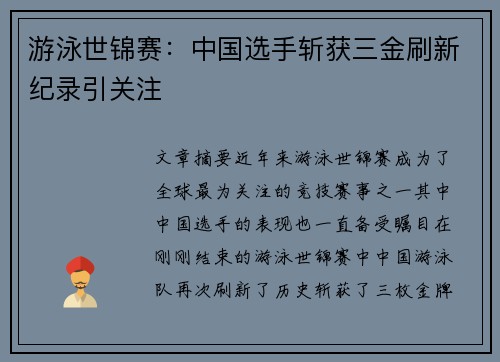 游泳世锦赛：中国选手斩获三金刷新纪录引关注

文章摘要近年来游泳世锦赛成为了全球最为关注的竞技赛事之一其中中国选手的表现也一直备受瞩目在刚刚结束的游泳世锦赛中中国游泳队再次刷新了历史斩获了三枚金牌